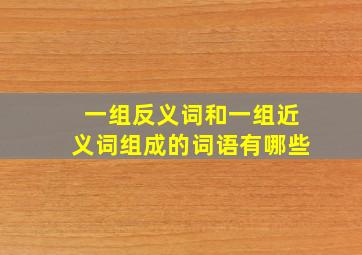 一组反义词和一组近义词组成的词语有哪些